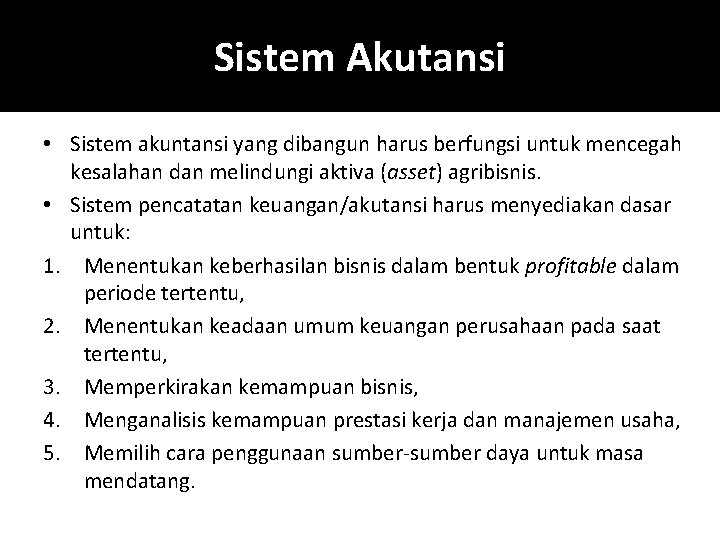 Sistem Akutansi

• Sistem akuntansi yang dibangun harus berfungsi untuk mencegah kesalahan dan melindungi aktiva (asset) agribisnis.

• Sistem pencatatan keuangan/akutansi harus menyediakan dasar untuk:

1. Menentukan keberhasilan bisnis dalam bentuk profitable dalam periode tertentu,

2. Menentukan keadaan umum keuangan perusahaan pada saat tertentu,

3. Memperkirakan kemampuan bisnis,

4. Menganalisis kemampuan prestasi kerja dan manajemen usaha,

5. Memilih cara penggunaan sumber-sumber daya untuk masa mendatang.